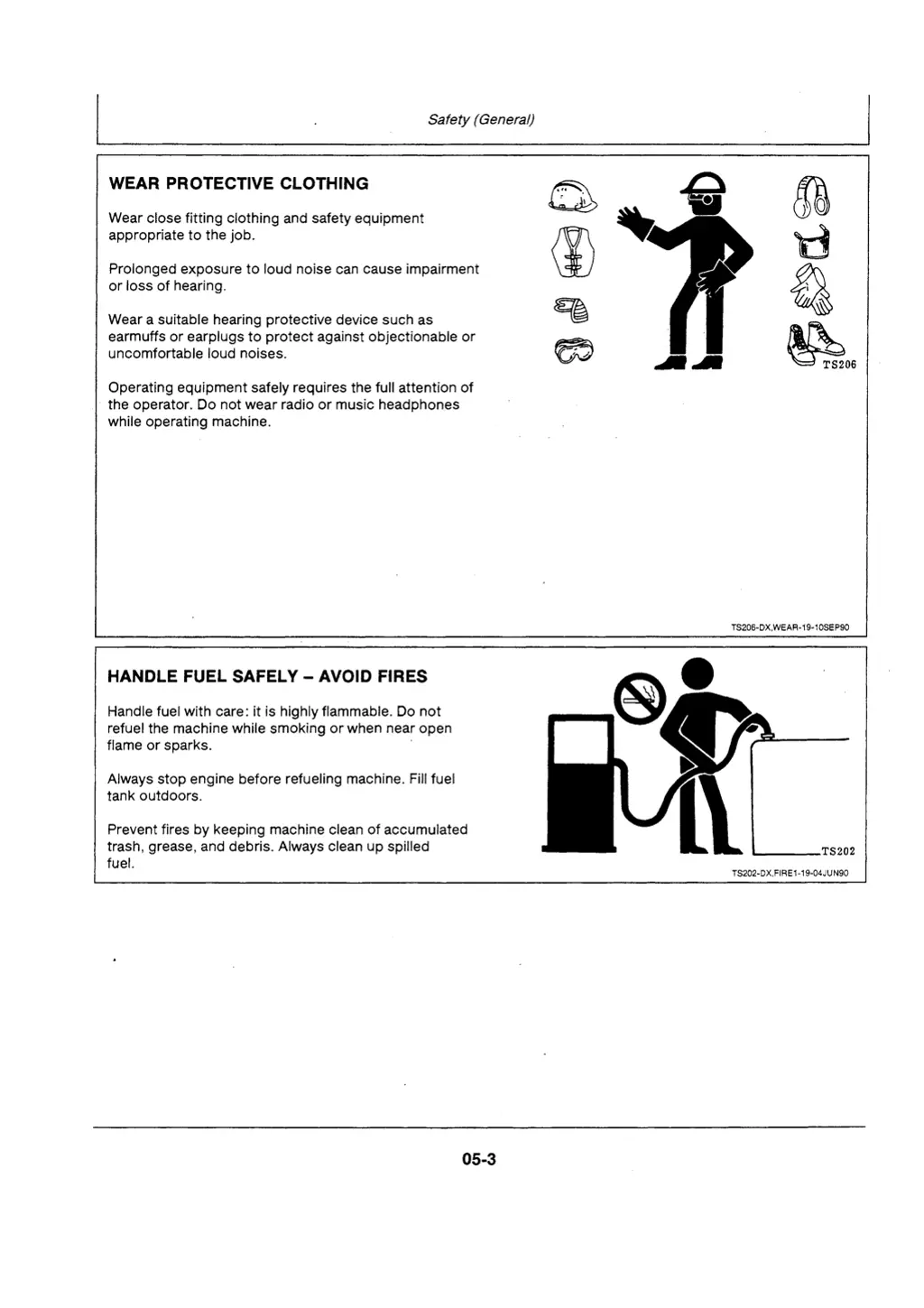 Safety (General)

WEAR PROTECTIVE CLOTHING

Wear close fitting clothing and safety equipment appropriate to the job.

Prolonged exposure to loud noise can cause impairment or loss of hearing.

Wear a suitable hearing protective device such as earmuffs or earplugs to protect against objectionable or uncomfortable loud noises.

Operating equipment safely requires the full attention of the operator. Do not wear radio or music headphones while operating machine.

TS206

TS206-DX,WEAR-19-10SEP90

HANDLE FUEL SAFELY – AVOID FIRES

Handle fuel with care: it is highly flammable. Do not refuel the machine while smoking or when near open flame or sparks.

Always stop engine before refueling machine. Fill fuel tank outdoors.

Prevent fires by keeping machine clean of accumulated trash, grease, and debris. Always clean up spilled fuel.

TS202

TS202-DX,FIRE1-19-04JUN90

05-3